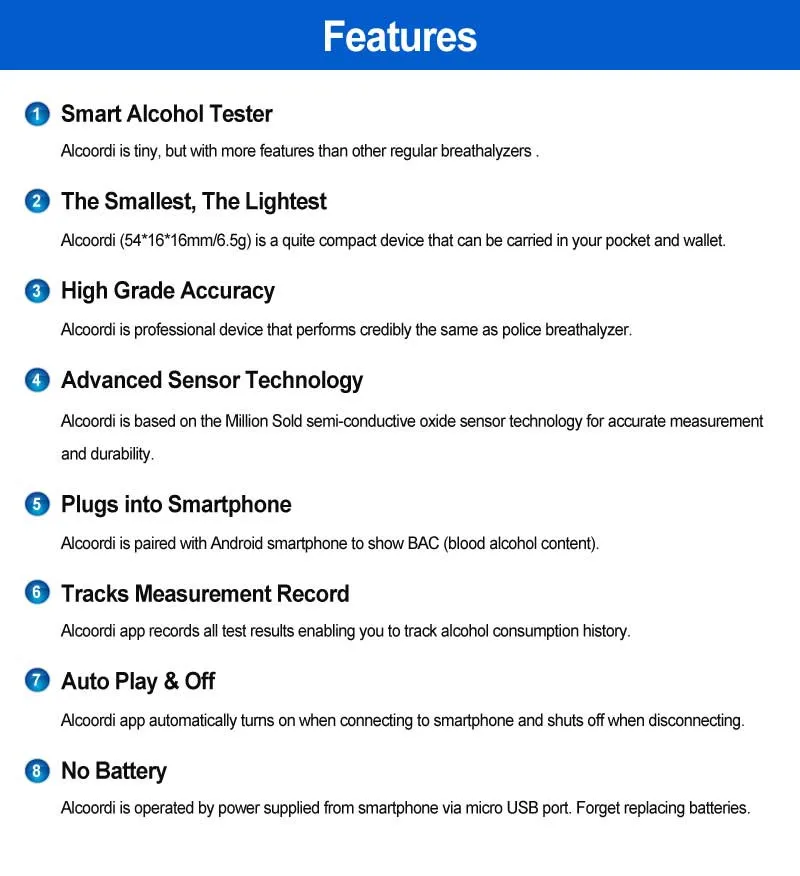 Features

1 Smart Alcohol Tester

Alcoordi is tiny, but with more features than other regular breathalyzers .

2 The Smallest, The Lightest

Alcoordi (54*16*16mm/6.5g) is a quite compact device that can be carried in your pocket and wallet.

3 High Grade Accuracy

Alcoordi is professional device that performs credibly the same as police breathalyzer.

4 Advanced Sensor Technology

Alcoordi is based on the Million Sold semi-conductive oxide sensor technology for accurate measurement and durability.

5 Plugs into Smartphone

Alcoordi is paired with Android smartphone to show BAC (blood alcohol content).

6 Tracks Measurement Record

Alcoordi app records all test results enabling you to track alcohol consumption history.

7 Auto Play & Off

Alcoordi app automatically turns on when connecting to smartphone and shuts off when disconnecting.

8 No Battery

Alcoordi is operated by power supplied from smartphone via micro USB port. Forget replacing batteries.